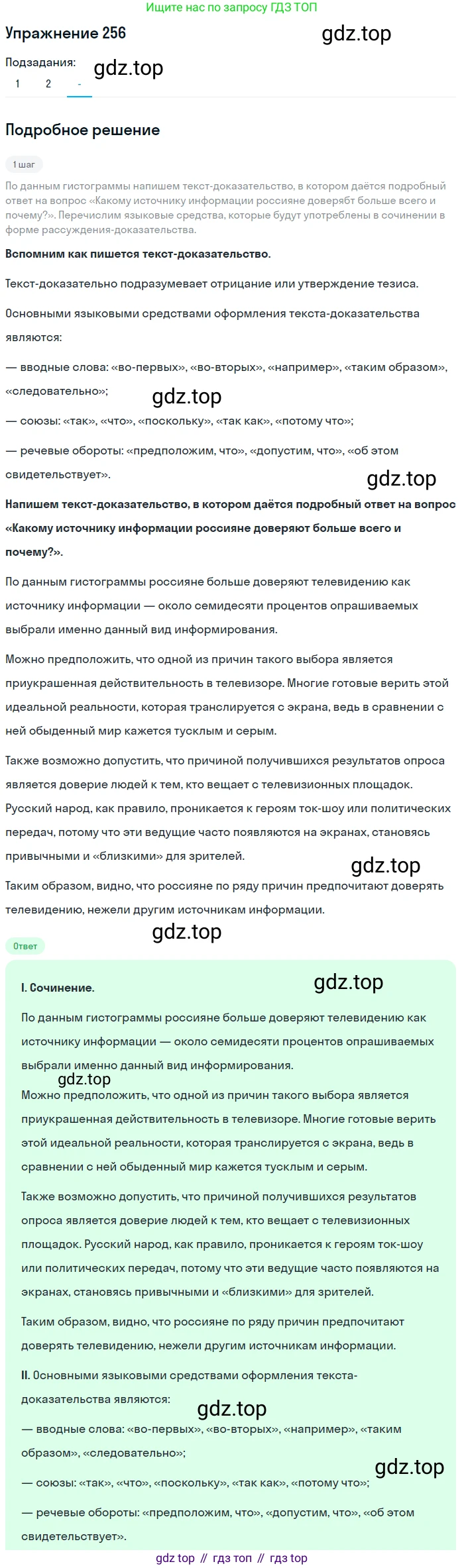 Ищите нас по запросу ГДЗ ТОП

Упражнение 256

gdz.top

Подзадания:

gdz.top

1 2 -

Подробное решение

1 шаг

По данным гистограммы напишем текст-доказательство, в котором даётся подробный ответ на вопрос «Какому источнику информации россияне доверябт больше всего и почему?». Перечислим языковые средства, которые будут употреблены в сочинении в форме рассуждения-доказательства.

Вспомним как пишется текст-доказательство.

Текст-доказательно подразумевает отрицание или утверждение тезиса.

Основными языковыми средствами оформления текста-доказательства являются:

— вводные слова: «во-первых», «во-вторых», «например», «таким образом», «следовательно»;

gdz.top

— союзы: «так», «что», «поскольку», «так как», «потому что»;

— речевые обороты: «предположим, что», «допустим, что», «об этом свидетельствует».

gdz.top

Напишем текст-доказательство, в котором даётся подробный ответ на вопрос «Какому источнику информации россияне доверяют больше всего и почему?».

По данным гистограммы россияне больше доверяют телевидению как источнику информации — около семидесяти процентов опрашиваемых выбрали именно данный вид информирования.

Можно предположить, что одной из причин такого выбора является приукрашенная действительность в телевизоре. Многие готовые верить этой идеальной реальности, которая транслируется с экрана, ведь в сравнении с ней обыденный мир кажется тусклым и серым.

Также возможно допустить, что причиной получившихся результатов опроса является доверие людей к тем, кто вещает с телевизионных площадок. Русский народ, как правило, проникается к героям ток-шоу или политических передач, потому что эти ведущие часто появляются на экранах, становясь привычными и «близкими» для зрителей.

gdz.top

Таким образом, видно, что россияне по ряду причин предпочитают доверять телевидению, нежели другим источникам информации.

gdz.top

Ответ

I. Сочинение.

gdz.top

По данным гистограммы россияне больше доверяют телевидению как источнику информации — около семидесяти процентов опрашиваемых выбрали именно данный вид информирования.

gdz.top

Можно предположить, что одной из причин такого выбора является приукрашенная действительность в телевизоре. Многие готовые верить этой идеальной реальности, которая транслируется с экрана, ведь в сравнении с ней обыденный мир кажется тусклым и серым.

Также возможно допустить, что причиной получившихся результатов опроса является доверие людей к тем, кто вещает с телевизионных площадок. Русский народ, как правило, проникается к героям ток-шоу или политических передач, потому что эти ведущие часто появляются на экранах, становясь привычными и «близкими» для зрителей.

Таким образом, видно, что россияне по ряду причин предпочитают доверять телевидению, нежели другим источникам информации.

II. Основными языковыми средствами оформления текста-доказательства являются:

gdz.top

— вводные слова: «во-первых», «во-вторых», «например», «таким образом», «следовательно»;

gdz.top

— союзы: «так», «что», «поскольку», «так как», «потому что»;

— речевые обороты: «предположим, что», «допустим, что», «об этом свидетельствует».

gdz top // гдз топ // гдз top